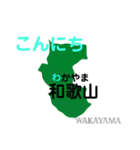 こんにち

わかやま
和歌山

WAKAYAMA